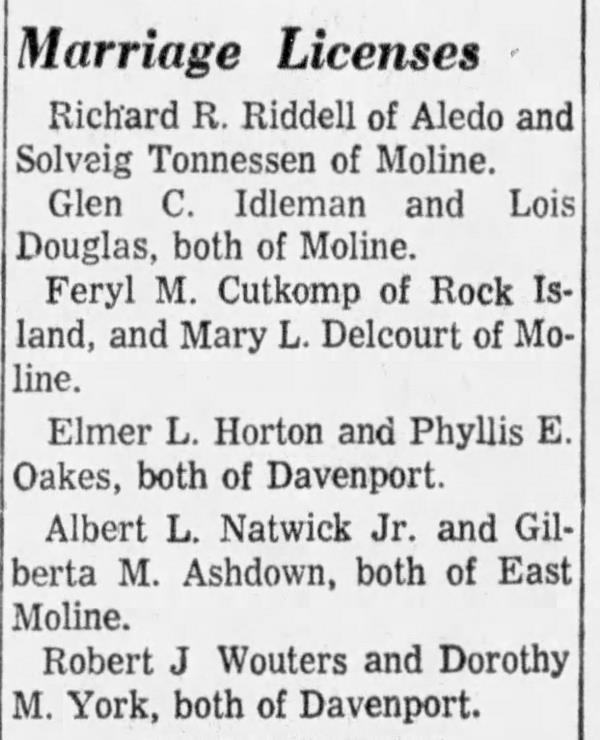 Marriage Licenses

Richard R. Riddell of Aledo and Solveig Tonnessen of Moline.

Glen C. Idleman and Lois Douglas, both of Moline.

Feryl M. Cutkomp of Rock Island, and Mary L. Delcourt of Moline.

Elmer L. Horton and Phyllis E. Oakes, both of Davenport.

Albert L. Natwick Jr. and Gilberta M. Ashdown, both of East Moline.

Robert J Wouters and Dorothy M. York, both of Davenport.